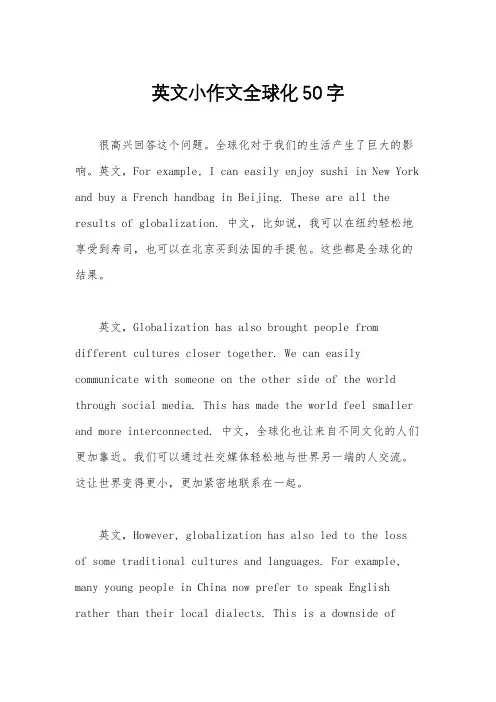 英文小作文全球化50字

很高兴回答这个问题。全球化对于我们的生活产生了巨大的影响。英文，For example, I can easily enjoy sushi in New York and buy a French handbag in Beijing. These are all the results of globalization. 中文，比如说，我可以在纽约轻松地享受到寿司，也可以在北京买到法国的手提包。这些都是全球化的结果。

英文，Globalization has also brought people from different cultures closer together. We can easily communicate with someone on the other side of the world through social media. This has made the world feel smaller and more interconnected. 中文，全球化也让来自不同文化的人们更加靠近。我们可以通过社交媒体轻松地与世界另一端的人交流。这让世界变得更小，更加紧密地联系在一起。

英文，However, globalization has also led to the loss of some traditional cultures and languages. For example, many young people in China now prefer to speak English rather than their local dialects. This is a downside of